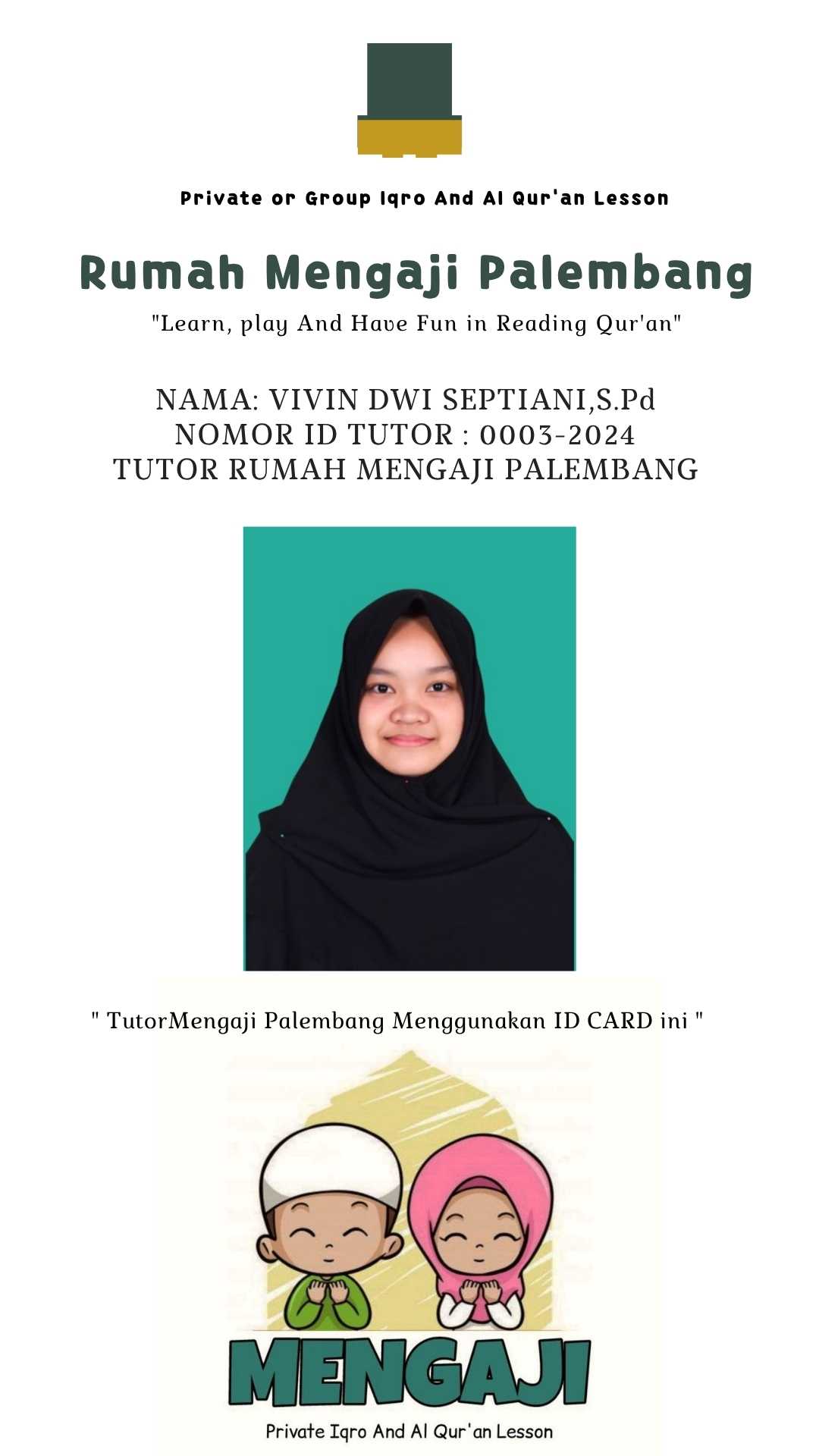 Private or Group Iqro And Al Qur'an Lesson

Rumah Mengaji Palembang

"Learn, play And Have Fun in Reading Qur'an"

NAMA: VIVIN DWI SEPTIANI,S.Pd
NOMOR ID TUTOR : 0003-2024
TUTOR RUMAH MENGAJI PALEMBANG

" TutorMengaji Palembang Menggunakan ID CARD ini "

MENGAJI

Private Iqro And Al Qur'an Lesson